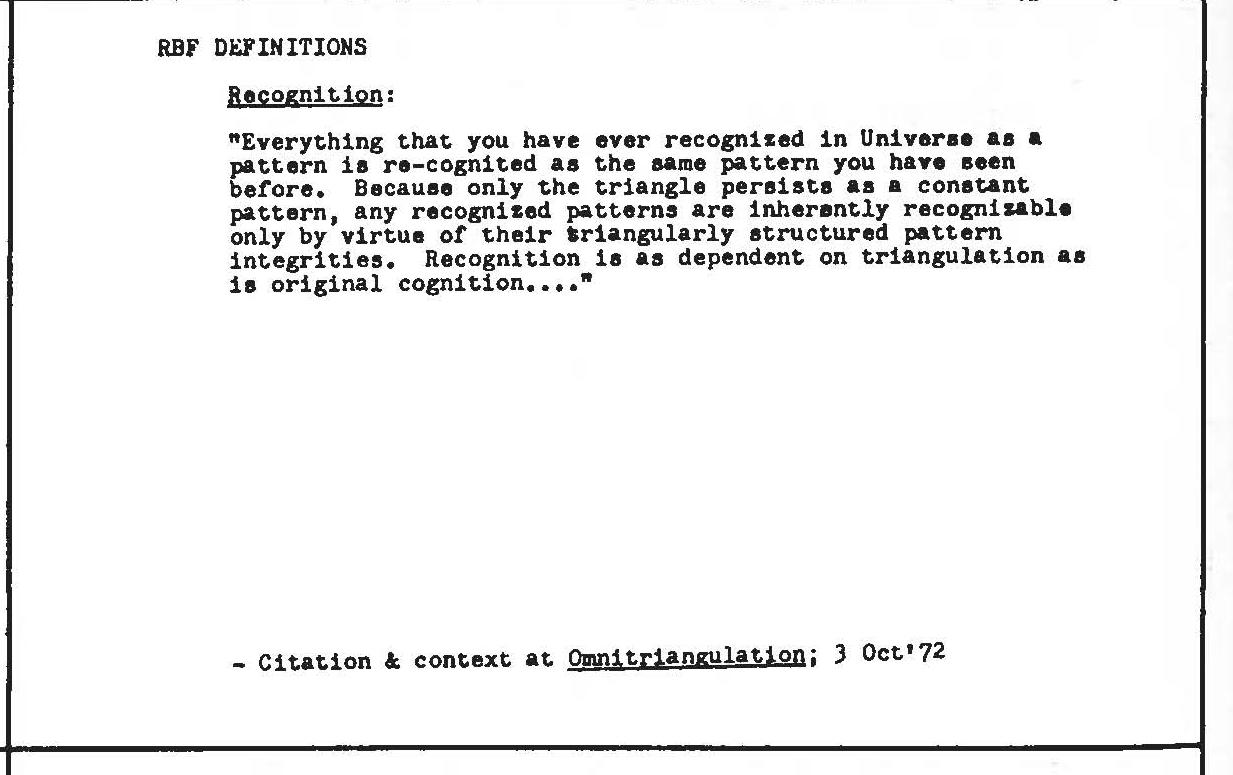 RBF DEFINITIONS

Recognition:

"Everything that you have ever recognized in Universe as a pattern is re-cognited as the same pattern you have seen before. Because only the triangle persists as a constant pattern, any recognized patterns are inherently recognizable only by virtue of their triangularly structured pattern integrities. Recognition is as dependent on triangulation as is original cognition...."

- Citation & context at Omnitriangulation; 3 Oct'72